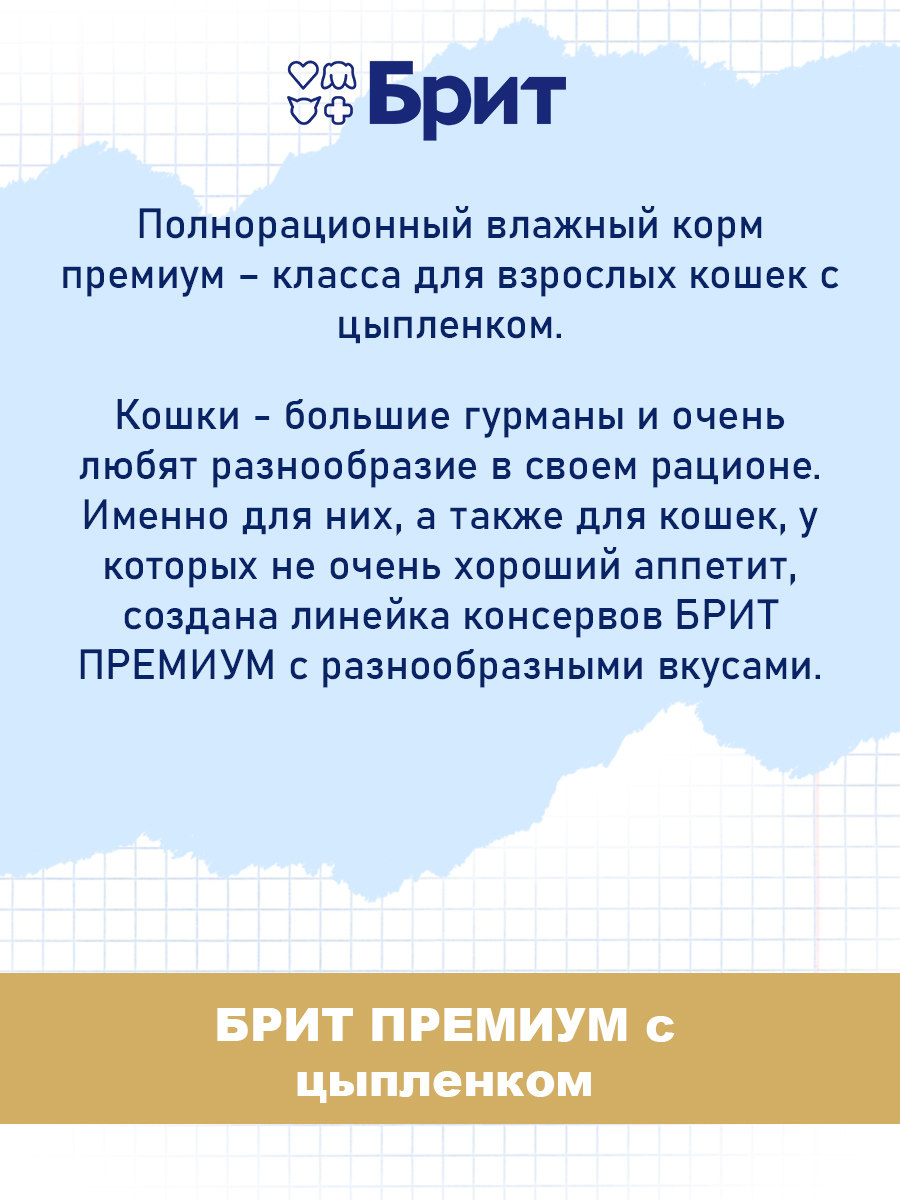 Брит

Полнорационный влажный корм премиум – класса для взрослых кошек с цыпленком.

Кошки - большие гурманы и очень любят разнообразие в своем рационе. Именно для них, а также для кошек, у которых не очень хороший аппетит, создана линейка консервов БРИТ ПРЕМИУМ с разнообразными вкусами.

БРИТ ПРЕМИУМ с
цыпленком